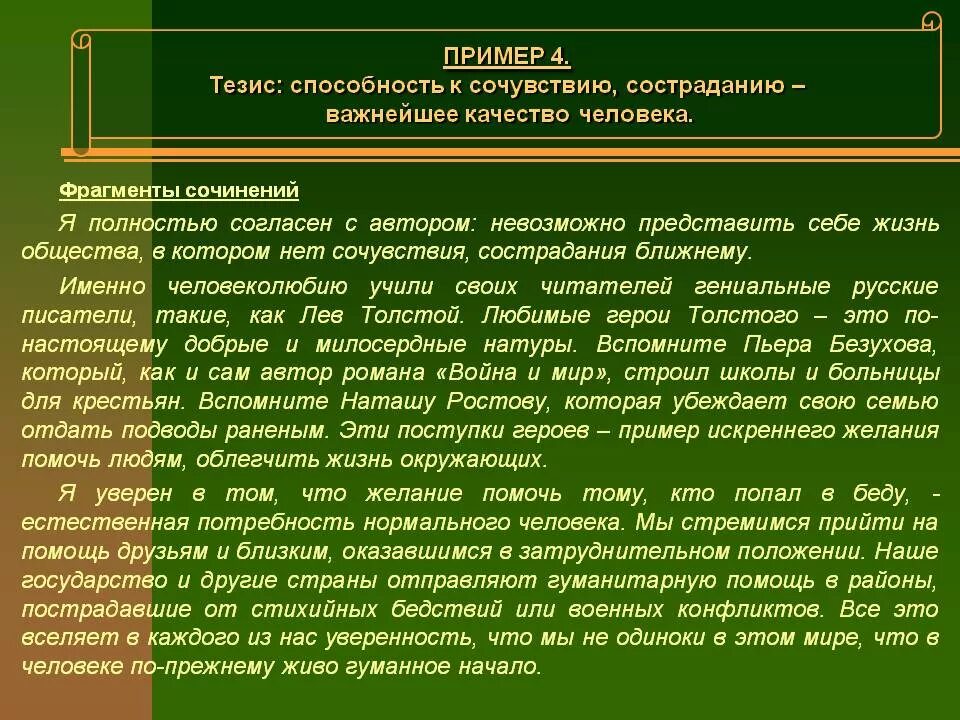 ПРИМЕР 4.
Тезис: способность к сочувствию, состраданию – важнейшее качество человека.

Фрагменты сочинений

Я полностью согласен с автором: невозможно представить себе жизнь общества, в котором нет сочувствия, сострадания ближнему.

Именно человеколюбию учили своих читателей гениальные русские писатели, такие, как Лев Толстой. Любимые герои Толстого – это по-настоящему добрые и милосердные натуры. Вспомните Пьера Безухова, который, как и сам автор романа «Война и мир», строил школы и больницы для крестьян. Вспомните Наташу Ростову, которая убеждает свою семью отдать подводы раненым. Эти поступки героев – пример искреннего желания помочь людям, облегчить жизнь окружающих.

Я уверен в том, что желание помочь тому, кто попал в беду, - естественная потребность нормального человека. Мы стремимся прийти на помощь друзьям и близким, оказавшимся в затруднительном положении. Наше государство и другие страны отправляют гуманитарную помощь в районы, пострадавшие от стихийных бедствий или военных конфликтов. Все это вселяет в каждого из нас уверенность, что мы не одиноки в этом мире, что в человеке по-прежнему живо гуманное начало.